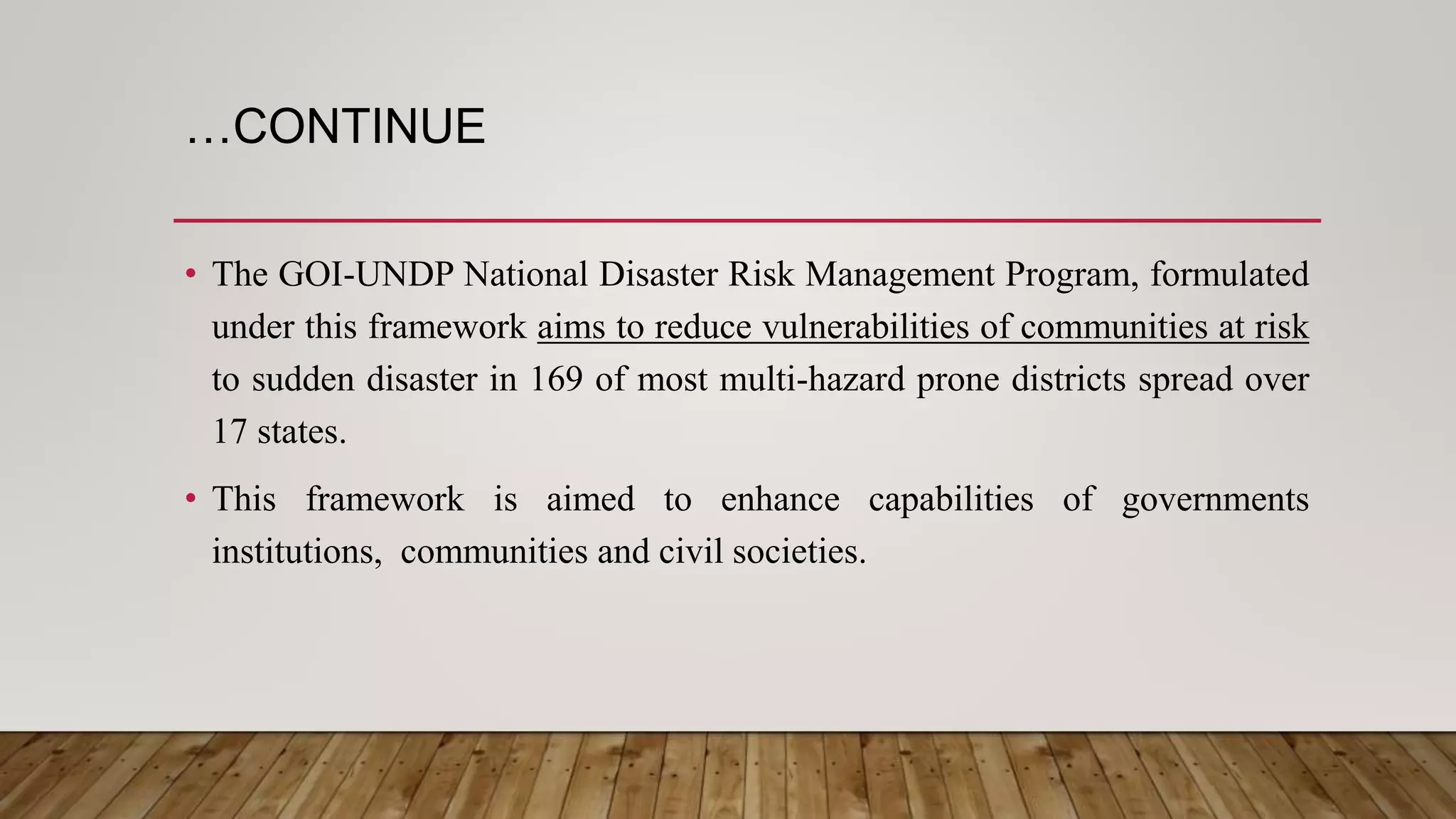 …CONTINUE

• The GOI-UNDP National Disaster Risk Management Program, formulated under this framework aims to reduce vulnerabilities of communities at risk to sudden disaster in 169 of most multi-hazard prone districts spread over 17 states.

• This framework is aimed to enhance capabilities of governments institutions, communities and civil societies.